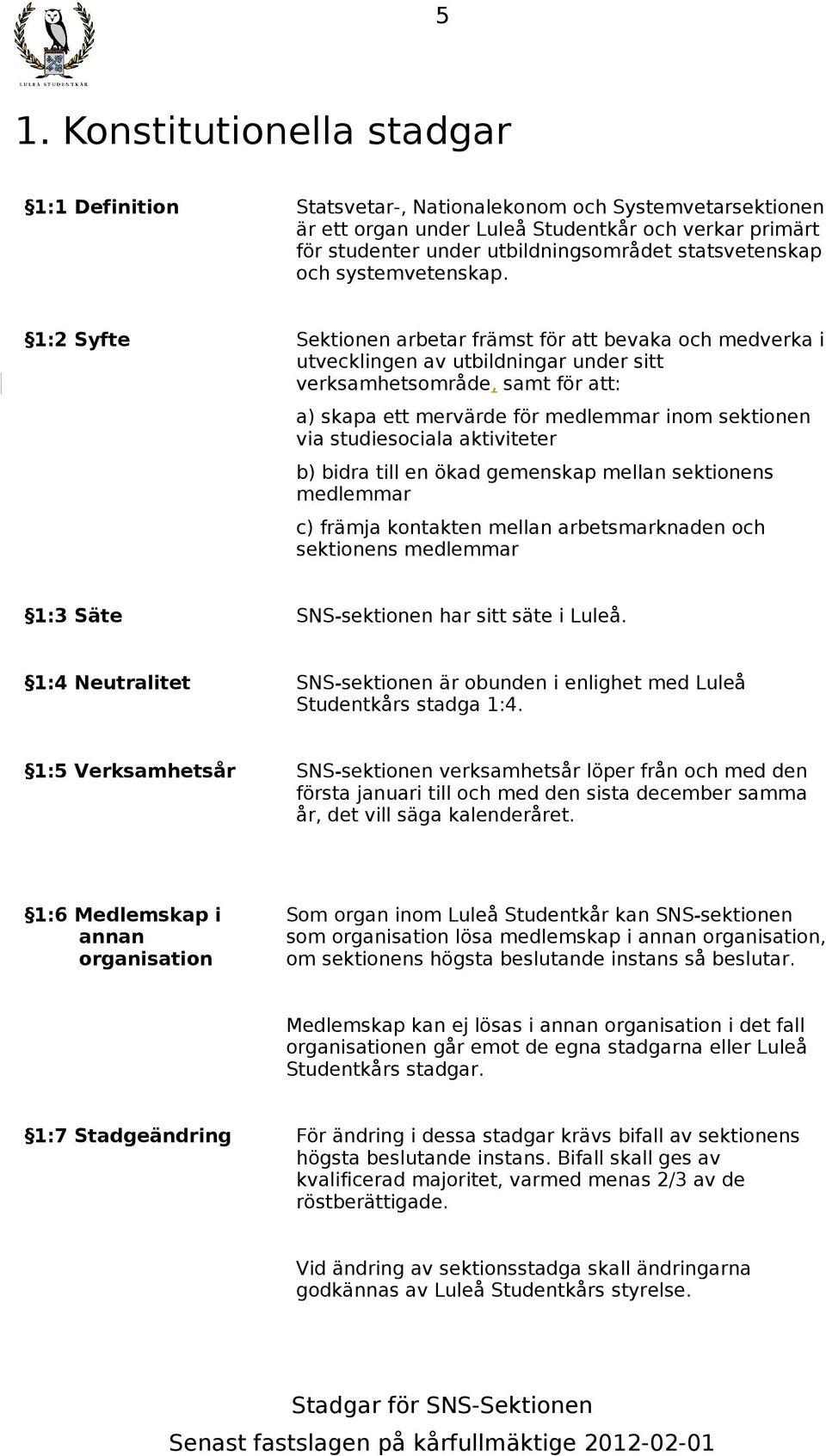 LULEÅ STUDENTKÅR

5

1. Konstitutionella stadgar

§1:1 Definition

Statsvetar-, Nationalekonom och Systemvetarsektionen är ett organ under Luleå Studentkår och verkar primärt för studenter under utbildningsområdet statsvetenskap och systemvetenskap.

§1:2 Syfte

Sektionen arbetar främst för att bevaka och medverka i utvecklingen av utbildningar under sitt verksamhetsområde, samt för att:

a) skapa ett mervärde för medlemmar inom sektionen via studiesociala aktiviteter

b) bidra till en ökad gemenskap mellan sektionens medlemmar

c) främja kontakten mellan arbetsmarknaden och sektionens medlemmar

§1:3 Säte

SNS-sektionen har sitt säte i Luleå.

§1:4 Neutralitet

SNS-sektionen är obunden i enlighet med Luleå Studentkårs stadga 1:4.

§1:5 Verksamhetsår

SNS-sektionen verksamhetsår löper från och med den första januari till och med den sista december samma år, det vill säga kalenderåret.

§1:6 Medlemskap i annan organisation

Som organ inom Luleå Studentkår kan SNS-sektionen som organisation lösa medlemskap i annan organisation, om sektionens högsta beslutande instans så beslutar.

Medlemskap kan ej lösas i annan organisation i det fall organisationen går emot de egna stadgarna eller Luleå Studentkårs stadgar.

§1:7 Stadgeändring

För ändring i dessa stadgar krävs bifall av sektionens högsta beslutande instans. Bifall skall ges av kvalificerad majoritet, varmed menas 2/3 av de röstberättigade.

Vid ändring av sektionsstadga skall ändringarna godkännas av Luleå Studentkårs styrelse.

Stadgar för SNS-Sektionen

Senast fastslagen på kårfullmäktige 2012-02-01